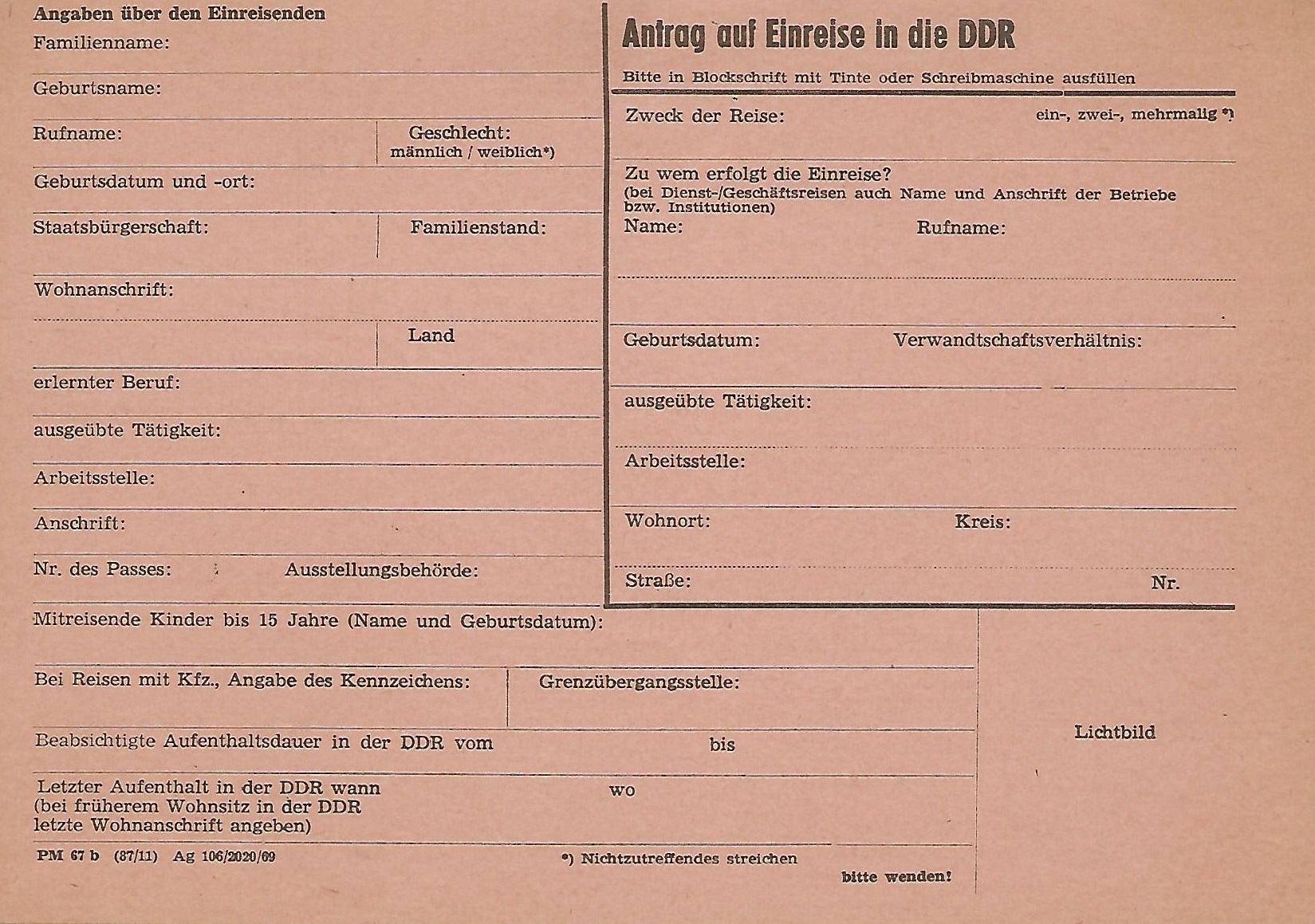 Angaben über den Einreisenden
Familienname:

Geburtsname:

Rufname:

Geschlecht: männlich / weiblich*)

Geburtsdatum und -ort:

Staatsbürgerschaft:

Familienstand:

Wohnanschrift:

Land

erlernter Beruf:

ausgeübte Tätigkeit:

Arbeitsstelle:

Anschrift:

Nr. des Passes:

Ausstellungsbehörde:

Antrag auf Einreise in die DDR

Bitte in Blockschrift mit Tinte oder Schreibmaschine ausfüllen

Zweck der Reise:

ein-, zwei-, mehrmalig *)

Zu wem erfolgt die Einreise?
(bei Dienst-/Geschäftsreisen auch Name und Anschrift der Betriebe bzw. Institutionen)

Name:

Rufname:

Geburtsdatum:

Verwandtschaftsverhältnis:

ausgeübte Tätigkeit:

Arbeitsstelle:

Wohnort:

Kreis:

Straße:

Nr.

Mitreisende Kinder bis 15 Jahre (Name und Geburtsdatum):

Bei Reisen mit Kfz., Angabe des Kennzeichens:

Grenzübergangsstelle:

Beabsichtigte Aufenthaltsdauer in der DDR vom

bis

Letzter Aufenthalt in der DDR wann
(bei früherem Wohnsitz in der DDR letzte Wohnanschrift angeben)

wo

Lichtbild

PM 67 b (87/11) Ag 106/2020/69

*) Nichtzutreffendes streichen

bitte wenden!